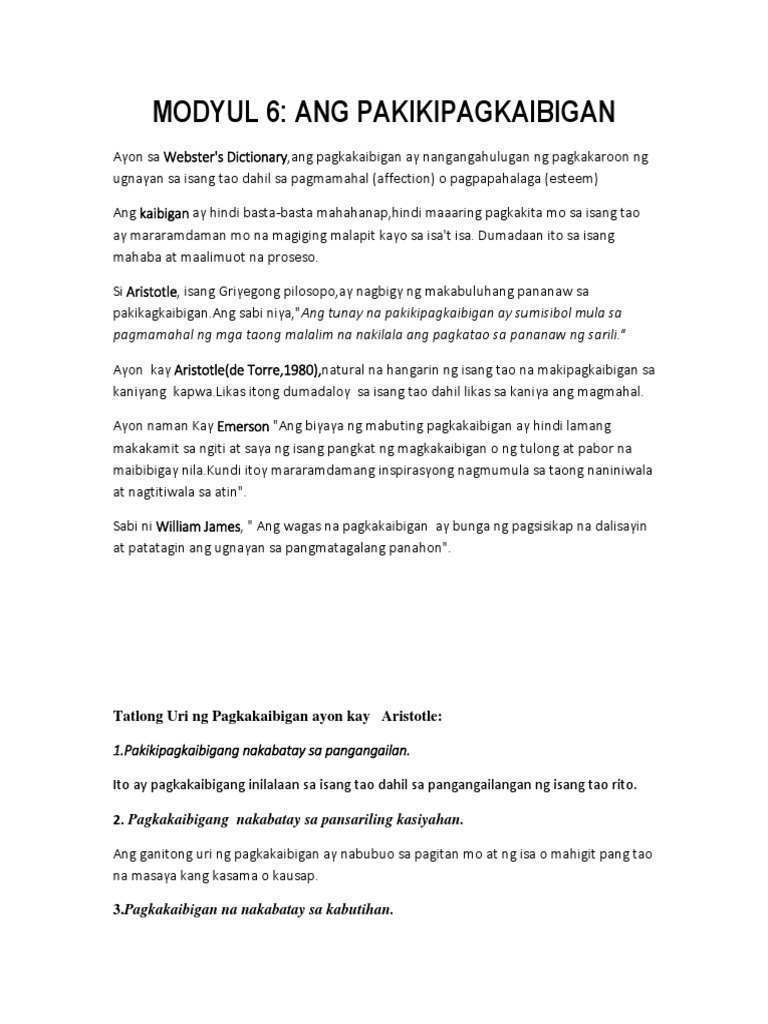 MODYUL 6: ANG PAKIKIPAGKAIBIGAN

Ayon sa Webster's Dictionary,ang pagkakaibigan ay nangangahulugan ng pagkakaroon ng ugnayan sa isang tao dahil sa pagmamahal (affection) o pagpapahalaga (esteem)

Ang kaibigan ay hindi basta-basta mahahanap,hindi maaaring pagkakita mo sa isang tao ay mararamdaman mo na magiging malapit kayo sa isa't isa. Dumadaan ito sa isang mahaba at maalimuot na proseso.

Si Aristotle, isang Griyegong pilosopo,ay nagbigy ng makabuluhang pananaw sa pakikagkaibigan.Ang sabi niya,"Ang tunay na pakikipagkaibigan ay sumisibol mula sa pagmamahal ng mga taong malalim na nakilala ang pagkatao sa pananaw ng sarili."

Ayon kay Aristotle(de Torre,1980),natural na hangarin ng isang tao na makipagkaibigan sa kaniyang kapwa.Likas itong dumadaloy sa isang tao dahil likas sa kaniya ang magmahal.

Ayon naman Kay Emerson "Ang biyaya ng mabuting pagkakaibigan ay hindi lamang makakamit sa ngiti at saya ng isang pangkat ng magkakaibigan o ng tulong at pabor na maibibigay nila.Kundi itoy mararamdamang inspirasyong nagmumula sa taong naniniwala at nagtitiwala sa atin".

Sabi ni William James, " Ang wagas na pagkakaibigan ay bunga ng pagsisikap na dalisayin at patatagin ang ugnayan sa pangmatagalang panahon".

Tatlong Uri ng Pagkakaibigan ayon kay Aristotle:

1.Pakikipagkaibigang nakabatay sa pangangailan.

Ito ay pagkakaibigang inilalaan sa isang tao dahil sa pangangailangan ng isang tao rito.

2. Pagkakaibigang nakabatay sa pansariling kasiyahan.

Ang ganitong uri ng pagkakaibigan ay nabubuo sa pagitan mo at ng isa o mahigit pang tao na masaya kang kasama o kausap.

3.Pagkakaibigan na nakabatay sa kabutihan.